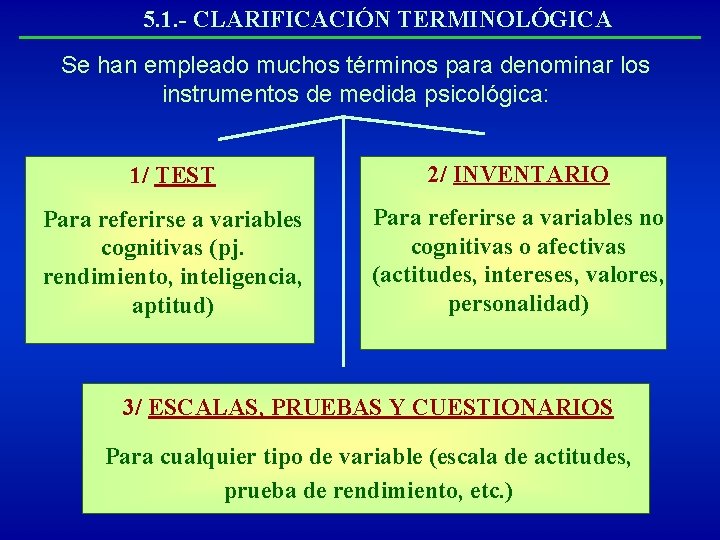 5.1.- CLARIFICACIÓN TERMINOLÓGICA

Se han empleado muchos términos para denominar los instrumentos de medida psicológica:

1/ TEST

Para referirse a variables cognitivas (pj. rendimiento, inteligencia, aptitud)

2/ INVENTARIO

Para referirse a variables no cognitivas o afectivas (actitudes, intereses, valores, personalidad)

3/ ESCALAS, PRUEBAS Y CUESTIONARIOS

Para cualquier tipo de variable (escala de actitudes, prueba de rendimiento, etc.)